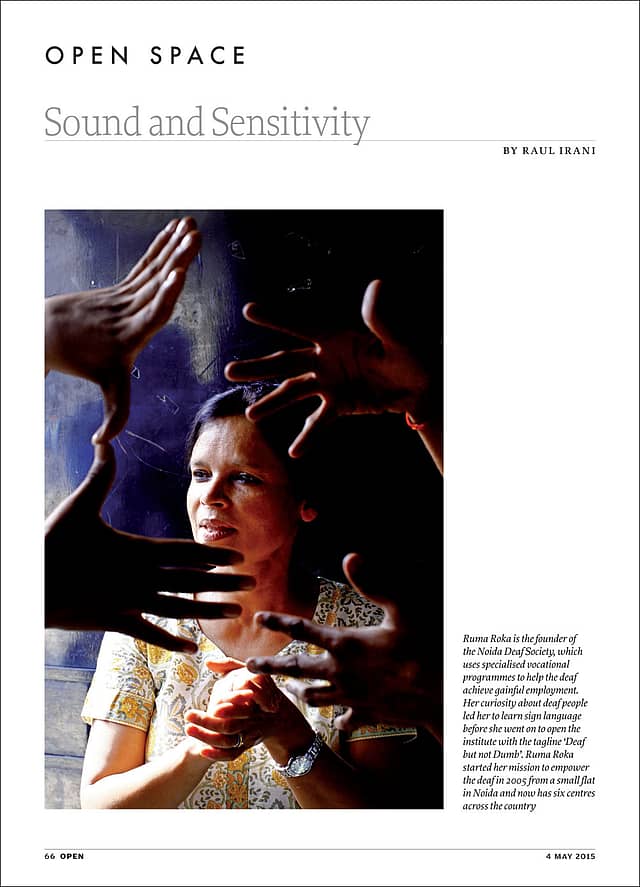 OPEN SPACE

Sound and Sensitivity

BY RAUL IRANI

Ruma Roka is the founder of the Noida Deaf Society, which uses specialised vocational programmes to help the deaf achieve gainful employment. Her curiosity about deaf people led her to learn sign language before she went on to open the institute with the tagline 'Deaf but not Dumb'. Ruma Roka started her mission to empower the deaf in 2005 from a small flat in Noida and now has six centres across the country

66 OPEN

4 MAY 2015